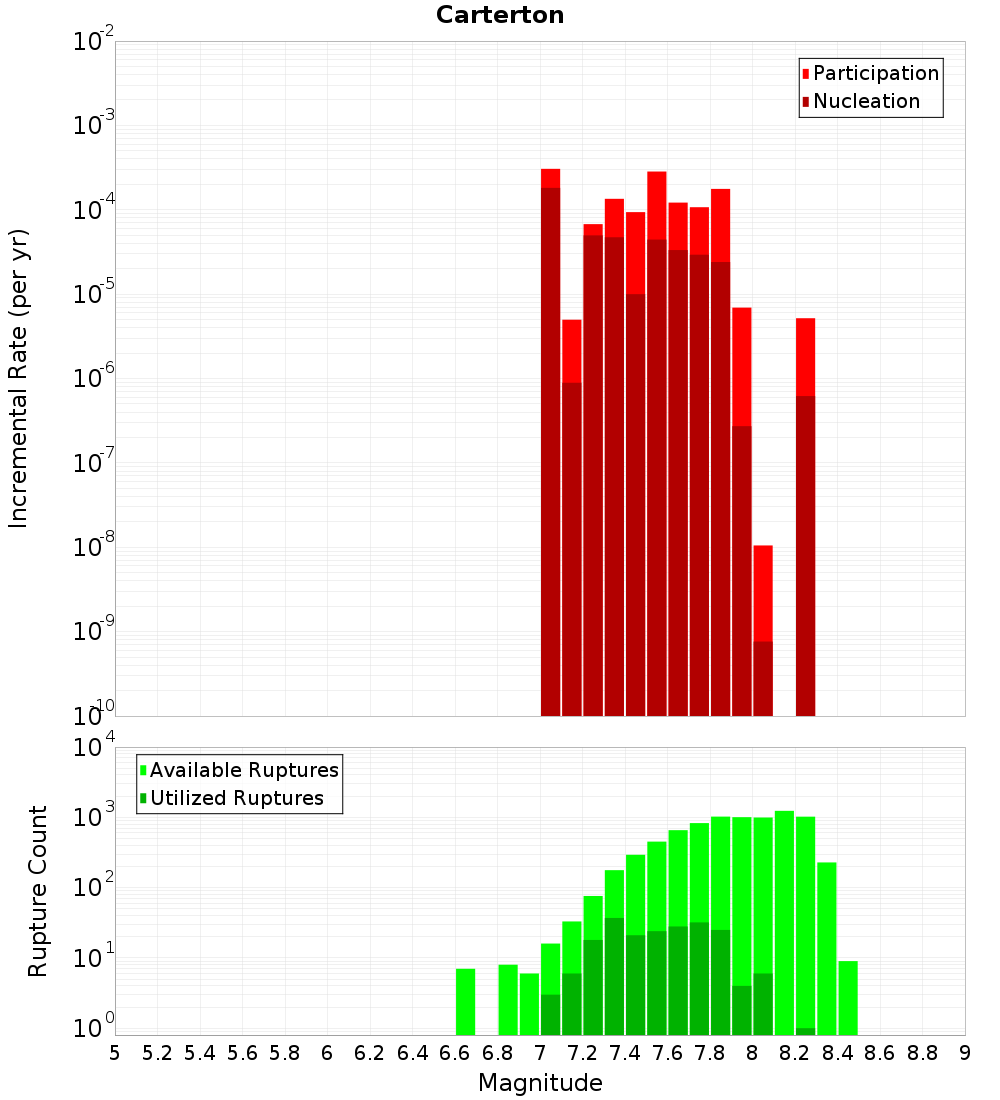 Carterton

Participation
Nucleation

Incremental Rate (per yr)

$10^{-2}$
$10^{-3}$
$10^{-4}$
$10^{-5}$
$10^{-6}$
$10^{-7}$
$10^{-8}$
$10^{-9}$
$10^{-10}$

Available Ruptures
Utilized Ruptures

Rupture Count

$10^{4}$
$10^{3}$
$10^{2}$
$10^{1}$
$10^{0}$

5 5.2 5.4 5.6 5.8 6 6.2 6.4 6.6 6.8 7 7.2 7.4 7.6 7.8 8 8.2 8.4 8.6 8.8 9

Magnitude